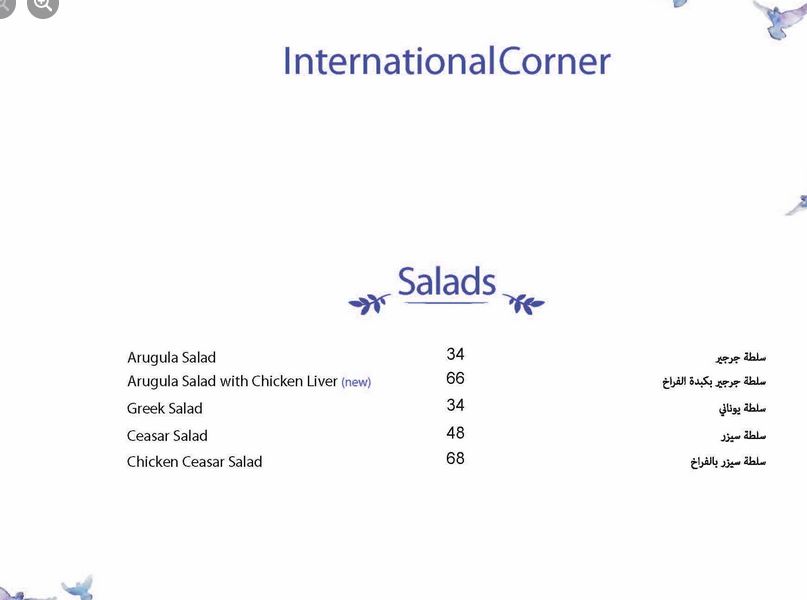 InternationalCorner

Salads

| | | |
|---|---|---|
| Arugula Salad | 34 | سلطة جرجير |
| Arugula Salad with Chicken Liver (new) | 66 | سلطة جرجير بكبدة الفراخ |
| Greek Salad | 34 | سلطة يوناني |
| Ceasar Salad | 48 | سلطة سيزر |
| Chicken Ceasar Salad | 68 | سلطة سيزر بالفراخ |